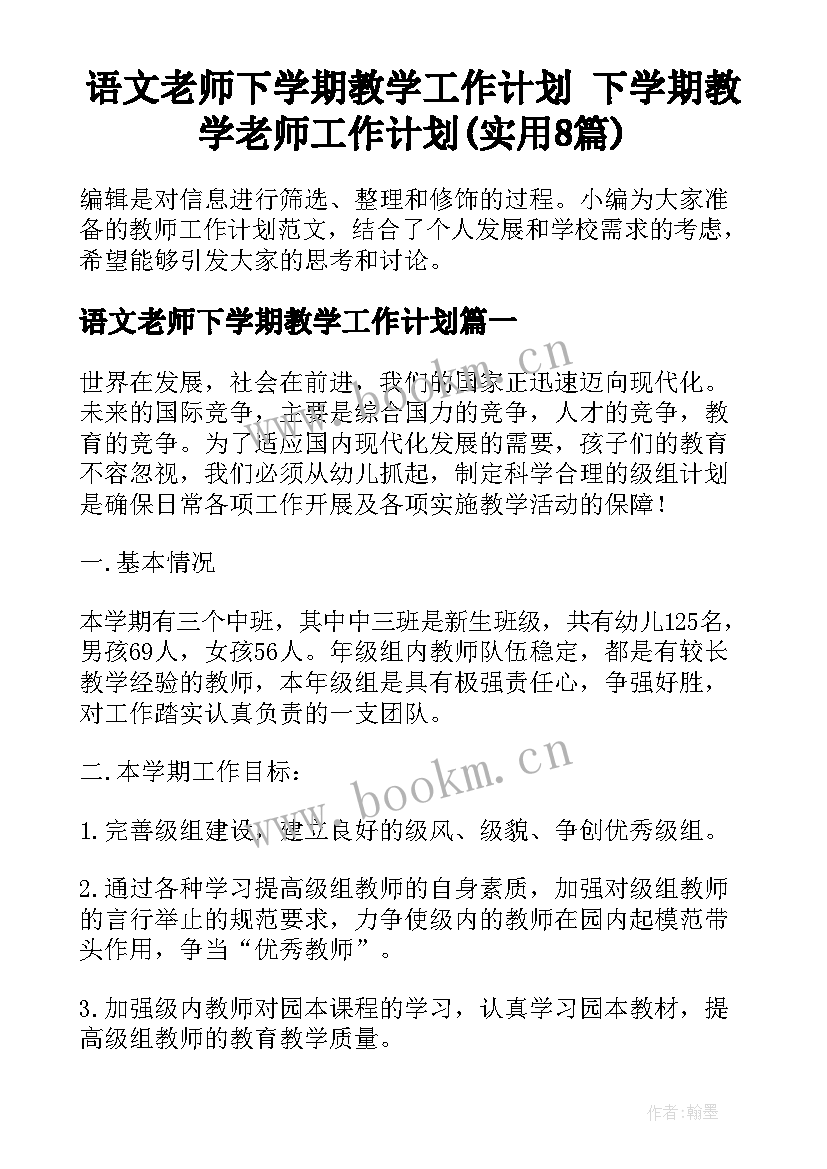 语文老师下学期教学工作计划 下学期教学老师工作计划(实用8篇)

编辑是对信息进行筛选、整理和修饰的过程。小编为大家准备的教师工作计划范文，结合了个人发展和学校需求的考虑，希望能够引发大家的思考和讨论。

语文老师下学期教学工作计划篇一

世界在发展，社会在前进，我们的国家正迅速迈向现代化。未来的国际竞争，主要是综合国力的竞争，人才的竞争，教育的竞争。为了适应国内现代化发展的需要，孩子们的教育不容忽视，我们必须从幼儿抓起，制定科学合理的级组计划是确保日常各项工作开展及各项实施教学活动的保障！

一.基本情况

本学期有三个中班，其中中三班是新生班级，共有幼儿125名，男孩69人，女孩56人。年级组内教师队伍稳定，都是有较长教学经验的教师，本年级组是具有极强责任心，争强好胜，对工作踏实认真负责的一支团队。

二.本学期工作目标：

1.完善级组建设，建立良好的级风、级貌、争创优秀级组。

2.通过各种学习提高级组教师的自身素质，加强对级组教师的言行举止的规范要求，力争使级内的教师在园内起模范带头作用，争当“优秀教师”。

3.加强级内教师对园本课程的学习，认真学习园本教材，提高级组教师的教育教学质量。

www.bookm.cn

www.bookm.cn

作者:翰墨